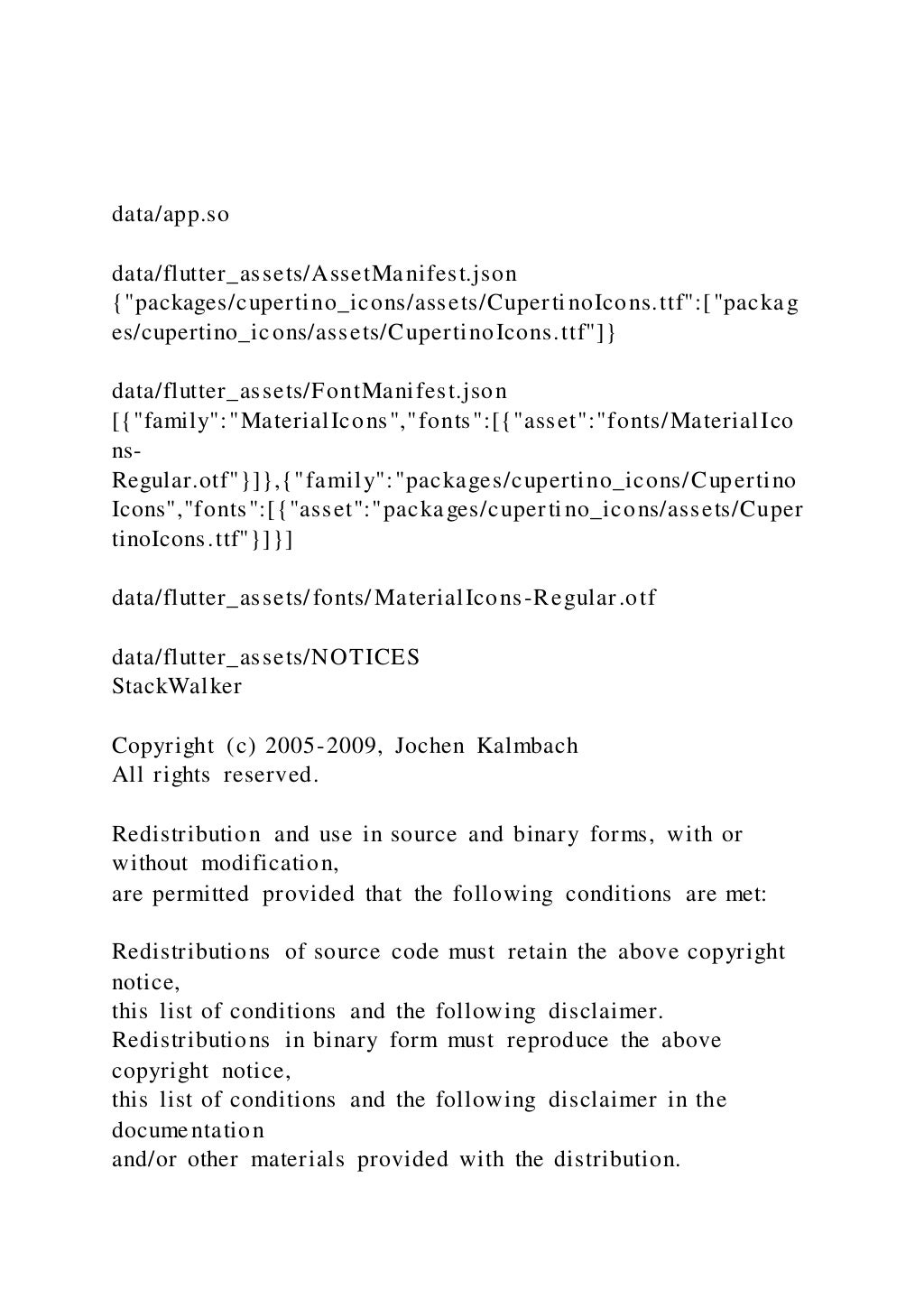 data/app.so

data/flutter_assets/AssetManifest.json
{"packages/cupertino_icons/assets/CupertinoIcons.ttf":["packages/cupertino_icons/assets/CupertinoIcons.ttf"]}

data/flutter_assets/FontManifest.json
[{"family":"MaterialIcons","fonts":[{"asset":"fonts/MaterialIcons-Regular.otf"}]},{"family":"packages/cupertino_icons/CupertinoIcons","fonts":[{"asset":"packages/cupertino_icons/assets/CupertinoIcons.ttf"}]}]

data/flutter_assets/fonts/MaterialIcons-Regular.otf

data/flutter_assets/NOTICES
StackWalker

Copyright (c) 2005-2009, Jochen Kalmbach
All rights reserved.

Redistribution and use in source and binary forms, with or without modification,
are permitted provided that the following conditions are met:

Redistributions of source code must retain the above copyright notice,
this list of conditions and the following disclaimer.
Redistributions in binary form must reproduce the above copyright notice,
this list of conditions and the following disclaimer in the documentation
and/or other materials provided with the distribution.